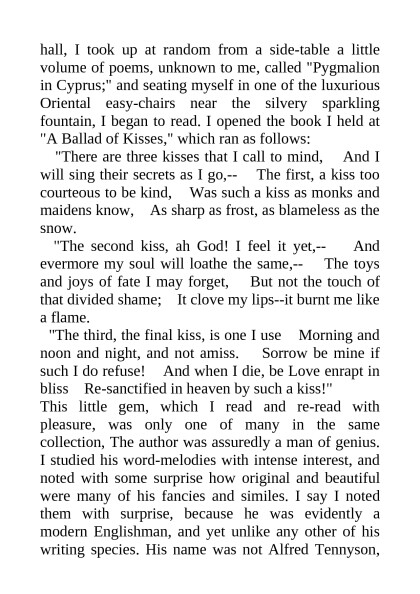 hall, I took up at random from a side-table a little volume of poems, unknown to me, called "Pygmalion in Cyprus;" and seating myself in one of the luxurious Oriental easy-chairs near the silvery sparkling fountain, I began to read. I opened the book I held at "A Ballad of Kisses," which ran as follows:

"There are three kisses that I call to mind, And I will sing their secrets as I go,-- The first, a kiss too courteous to be kind, Was such a kiss as monks and maidens know, As sharp as frost, as blameless as the snow.

"The second kiss, ah God! I feel it yet,-- And evermore my soul will loathe the same,-- The toys and joys of fate I may forget, But not the touch of that divided shame; It clove my lips--it burnt me like a flame.

"The third, the final kiss, is one I use Morning and noon and night, and not amiss. Sorrow be mine if such I do refuse! And when I die, be Love enrapt in bliss Re-sanctified in heaven by such a kiss!"

This little gem, which I read and re-read with pleasure, was only one of many in the same collection, The author was assuredly a man of genius. I studied his word-melodies with intense interest, and noted with some surprise how original and beautiful were many of his fancies and similes. I say I noted them with surprise, because he was evidently a modern Englishman, and yet unlike any other of his writing species. His name was not Alfred Tennyson,